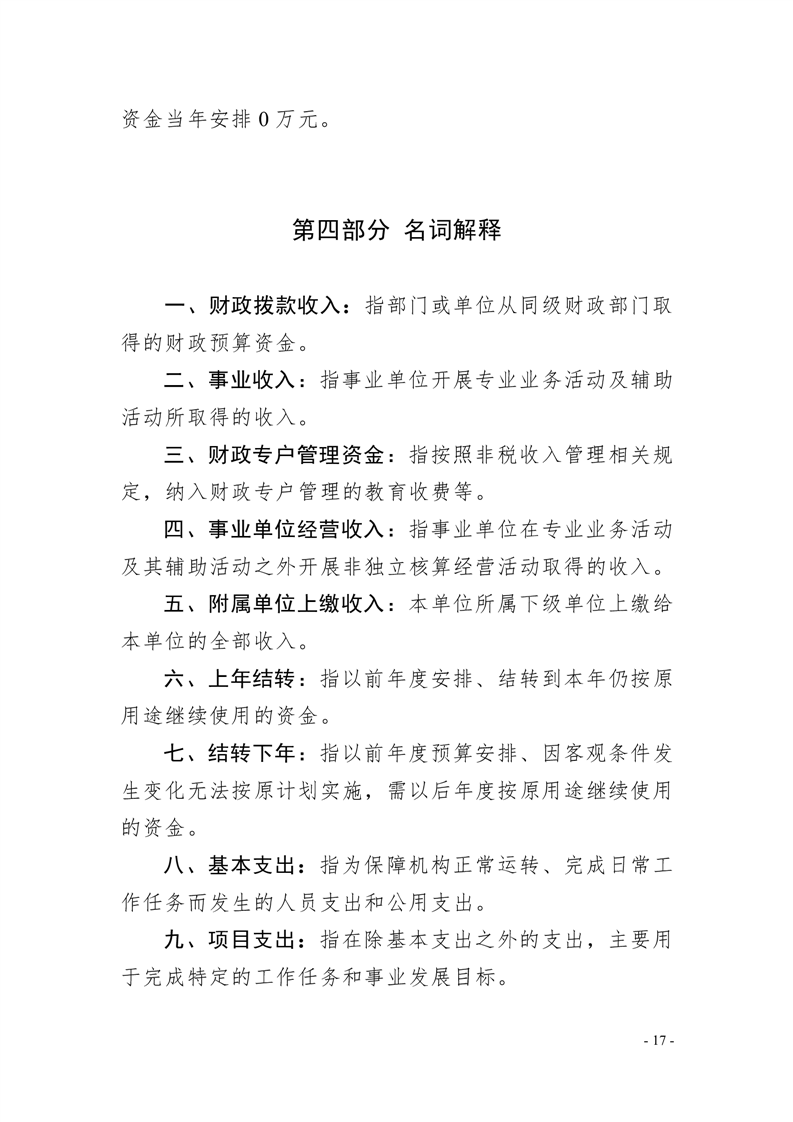 资金当年安排0万元。

第四部分 名词解释

一、财政拨款收入：指部门或单位从同级财政部门取得的财政预算资金。

二、事业收入：指事业单位开展专业业务活动及辅助活动所取得的收入。

三、财政专户管理资金：指按照非税收入管理相关规定，纳入财政专户管理的教育收费等。

四、事业单位经营收入：指事业单位在专业业务活动及其辅助活动之外开展非独立核算经营活动取得的收入。

五、附属单位上缴收入：本单位所属下级单位上缴给本单位的全部收入。

六、上年结转：指以前年度安排、结转到本年仍按原用途继续使用的资金。

七、结转下年：指以前年度预算安排、因客观条件发生变化无法按原计划实施，需以后年度按原用途继续使用的资金。

八、基本支出：指为保障机构正常运转、完成日常工作任务而发生的人员支出和公用支出。

九、项目支出：指在除基本支出之外的支出，主要用于完成特定的工作任务和事业发展目标。

- 17 -